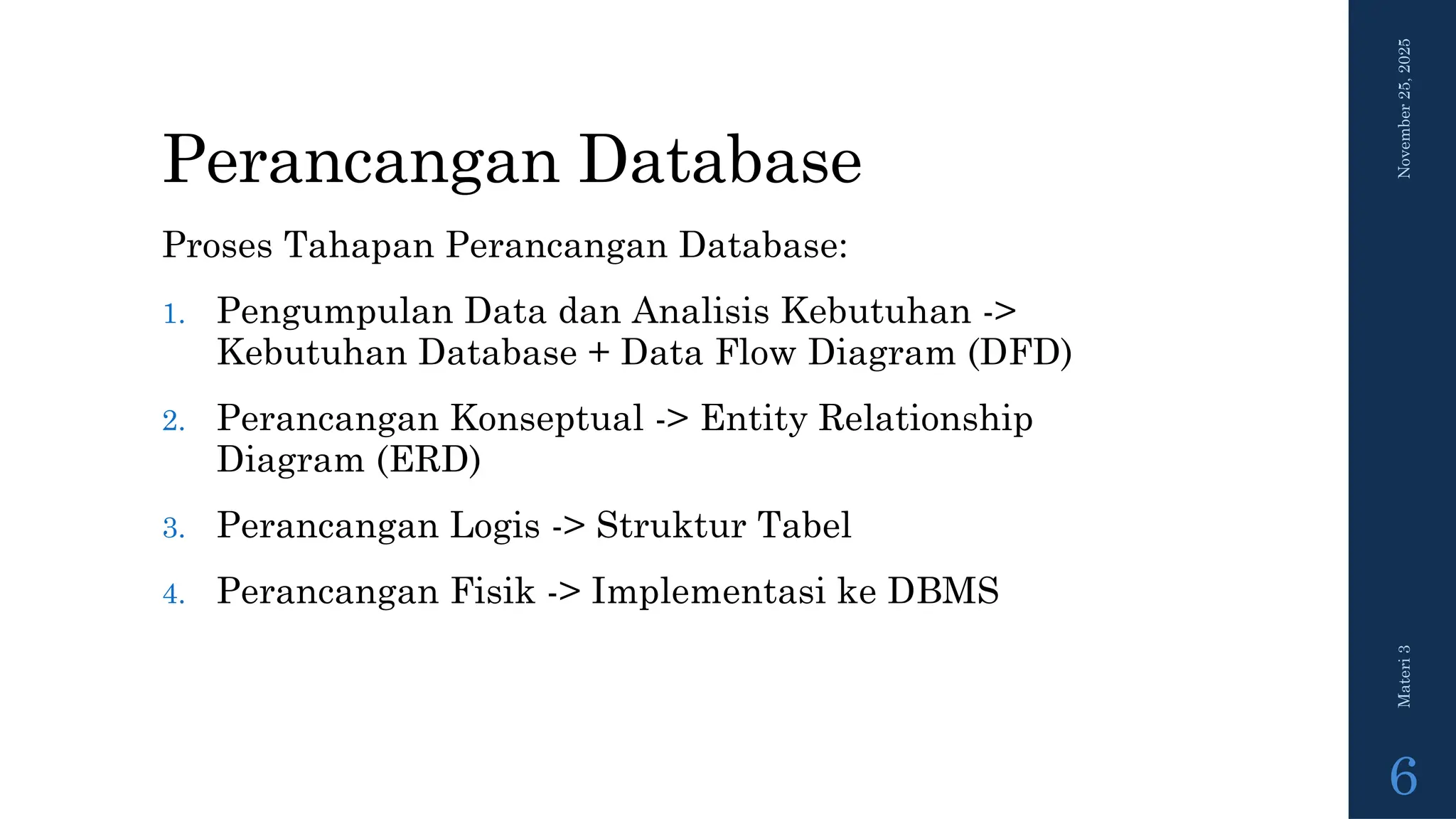 Perancangan Database

Proses Tahapan Perancangan Database:

1. Pengumpulan Data dan Analisis Kebutuhan -> Kebutuhan Database + Data Flow Diagram (DFD)
2. Perancangan Konseptual -> Entity Relationship Diagram (ERD)
3. Perancangan Logis -> Struktur Tabel
4. Perancangan Fisik -> Implementasi ke DBMS

November 25, 2025

Materi 3

6